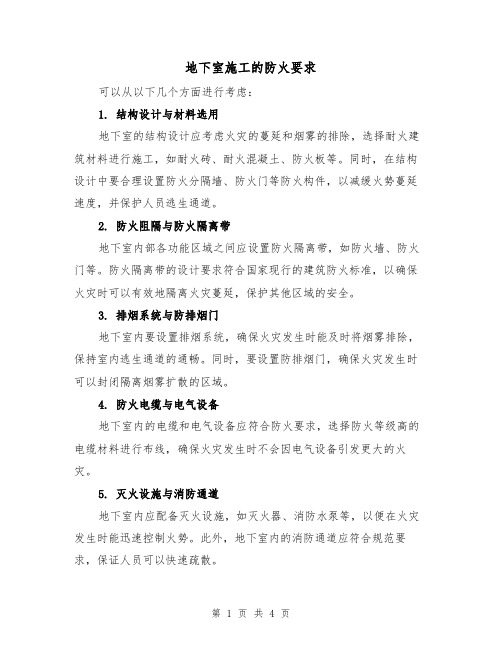 地下室施工的防火要求

可以从以下几个方面进行考虑：

1. 结构设计与材料选用

地下室的结构设计应考虑火灾的蔓延和烟雾的排除，选择耐火建筑材料进行施工，如耐火砖、耐火混凝土、防火板等。同时，在结构设计中要合理设置防火分隔墙、防火门等防火构件，以减缓火势蔓延速度，并保护人员逃生通道。

2. 防火阻隔与防火隔离带

地下室内部各功能区域之间应设置防火隔离带，如防火墙、防火门等。防火隔离带的设计要求符合国家现行的建筑防火标准，以确保火灾时可以有效地隔离火灾蔓延，保护其他区域的安全。

3. 排烟系统与防排烟门

地下室内要设置排烟系统，确保火灾发生时能及时将烟雾排除，保持室内逃生通道的通畅。同时，要设置防排烟门，确保火灾发生时可以封闭隔离烟雾扩散的区域。

4. 防火电缆与电气设备

地下室内的电缆和电气设备应符合防火要求，选择防火等级高的电缆材料进行布线，确保火灾发生时不会因电气设备引发更大的火灾。

5. 灭火设施与消防通道

地下室内应配备灭火设施，如灭火器、消防水泵等，以便在火灾发生时能迅速控制火势。此外，地下室内的消防通道应符合规范要求，保证人员可以快速疏散。

第 1 页 共 4 页